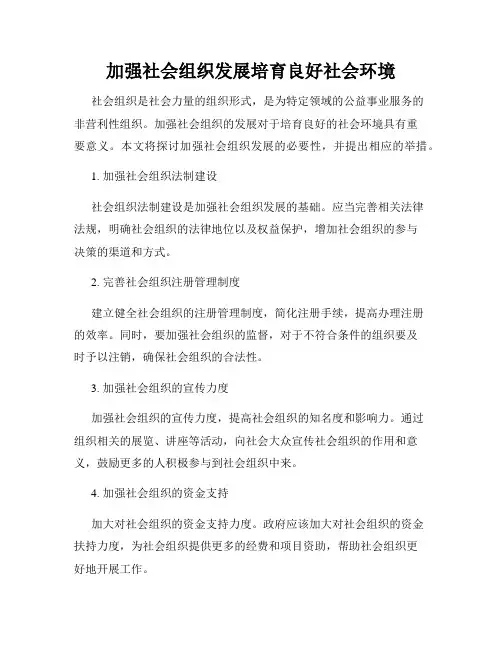 加强社会组织发展培育良好社会环境

社会组织是社会力量的组织形式，是为特定领域的公益事业服务的非营利性组织。加强社会组织的发展对于培育良好的社会环境具有重要意义。本文将探讨加强社会组织发展的必要性，并提出相应的举措。

1. 加强社会组织法制建设

社会组织法制建设是加强社会组织发展的基础。应当完善相关法律法规，明确社会组织的法律地位以及权益保护，增加社会组织的参与决策的渠道和方式。

2. 完善社会组织注册管理制度

建立健全社会组织的注册管理制度，简化注册手续，提高办理注册的效率。同时，要加强社会组织的监督，对于不符合条件的组织要及时予以注销，确保社会组织的合法性。

3. 加强社会组织的宣传力度

加强社会组织的宣传力度，提高社会组织的知名度和影响力。通过组织相关的展览、讲座等活动，向社会大众宣传社会组织的作用和意义，鼓励更多的人积极参与到社会组织中来。

4. 加强社会组织的资金支持

加大对社会组织的资金支持力度。政府应该加大对社会组织的资金扶持力度，为社会组织提供更多的经费和项目资助，帮助社会组织更好地开展工作。